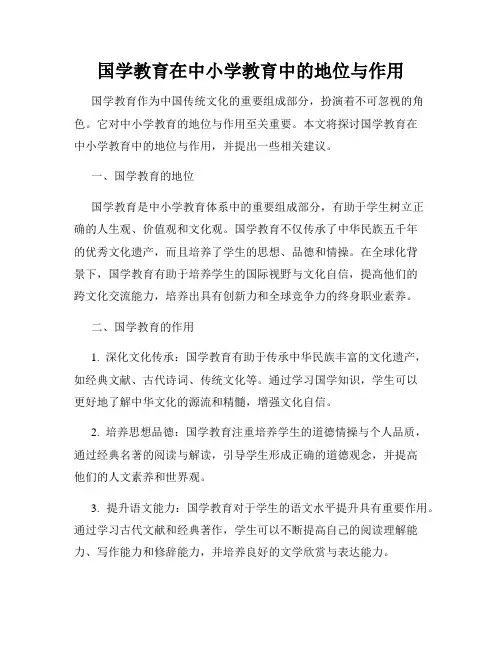 国学教育在中小学教育中的地位与作用

国学教育作为中国传统文化的重要组成部分，扮演着不可忽视的角色。它对中小学教育的地位与作用至关重要。本文将探讨国学教育在中小学教育中的地位与作用，并提出一些相关建议。

一、国学教育的地位

国学教育是中小学教育体系中的重要组成部分，有助于学生树立正确的人生观、价值观和文化观。国学教育不仅传承了中华民族五千年的优秀文化遗产，而且培养了学生的思想、品德和情操。在全球化背景下，国学教育有助于培养学生的国际视野与文化自信，提高他们的跨文化交流能力，培养出具有创新力和全球竞争力的终身职业素养。

二、国学教育的作用

1. 深化文化传承：国学教育有助于传承中华民族丰富的文化遗产，如经典文献、古代诗词、传统文化等。通过学习国学知识，学生可以更好地了解中华文化的源流和精髓，增强文化自信。

2. 培养思想品德：国学教育注重培养学生的道德情操与个人品质，通过经典名著的阅读与解读，引导学生形成正确的道德观念，并提高他们的人文素养和世界观。

3. 提升语文能力：国学教育对于学生的语文水平提升具有重要作用。通过学习古代文献和经典著作，学生可以不断提高自己的阅读理解能力、写作能力和修辞能力，并培养良好的文学欣赏与表达能力。